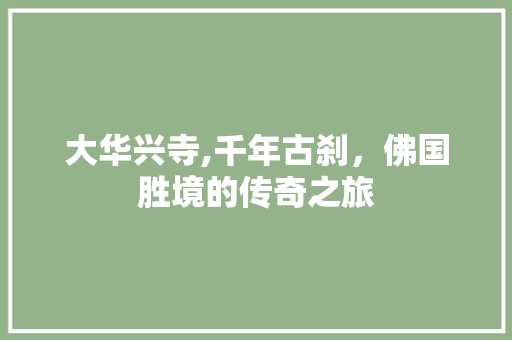 大华兴寺,千年古刹，佛国胜境的传奇之旅